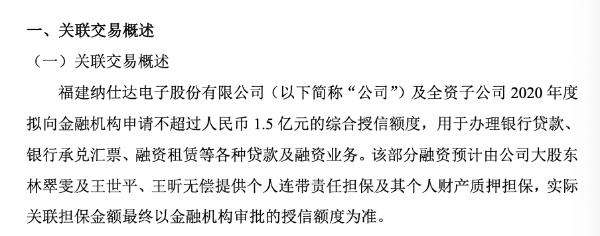 一、关联交易概述

（一）关联交易概述

福建纳仕达电子股份有限公司（以下简称“公司”）及全资子公司 2020 年度拟向金融机构申请不超过人民币 1.5 亿元的综合授信额度，用于办理银行贷款、银行承兑汇票、融资租赁等各种贷款及融资业务。该部分融资预计由公司大股东林翠雯及王世平、王昕无偿提供个人连带责任担保及其个人财产质押担保，实际关联担保金额最终以金融机构审批的授信额度为准。